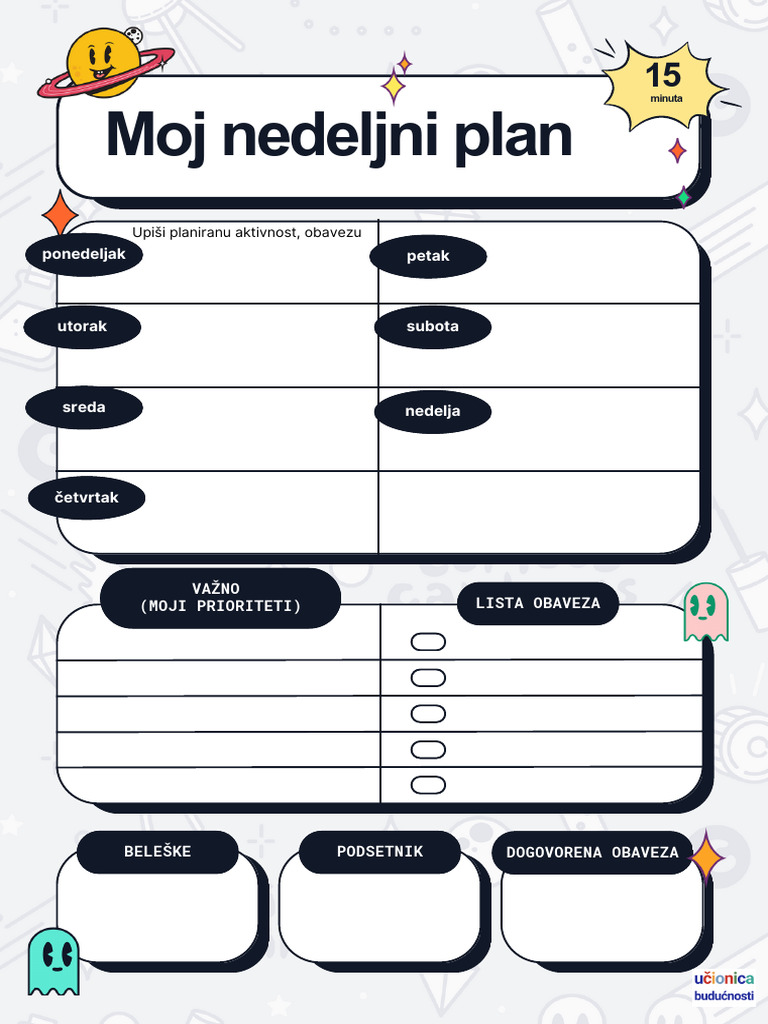 15
minuta

Moj nedeljni plan

Upiši planiranu aktivnost, obavezu

ponedeljak

utorak

sreda

četvrtak

petak

subota

nedelja

VAŽNO
(MOJI PRIORITETI)

LISTA OBAVEZA

BELEŠKE

PODSETNIK

DOGOVORENA OBAVEZA

učionica
budućnosti